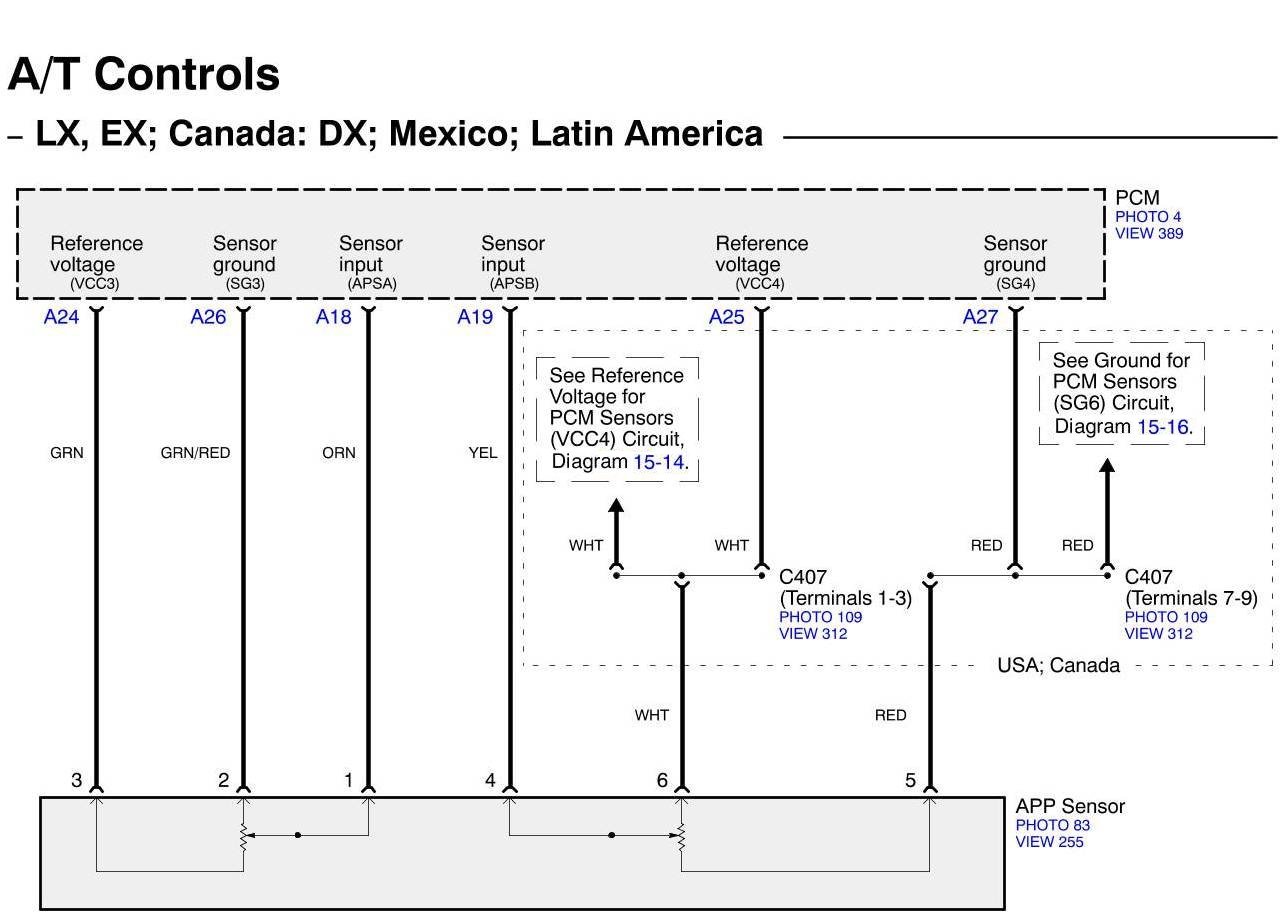 A/T Controls

– LX, EX; Canada: DX; Mexico; Latin America

PCM
PHOTO 4
VIEW 389

Reference voltage (VCC3)

Sensor ground (SG3)

Sensor input (APSA)

Sensor input (APSB)

Reference voltage (VCC4)

Sensor ground (SG4)

A24

A26

A18

A19

A25

A27

See Reference Voltage for PCM Sensors (VCC4) Circuit, Diagram 15-14.

See Ground for PCM Sensors (SG6) Circuit, Diagram 15-16.

GRN

GRN/RED

ORN

YEL

WHT

WHT

RED

RED

C407 (Terminals 1-3)
PHOTO 109
VIEW 312

C407 (Terminals 7-9)
PHOTO 109
VIEW 312

USA; Canada

WHT

RED

3

2

1

4

6

5

APP Sensor
PHOTO 83
VIEW 255